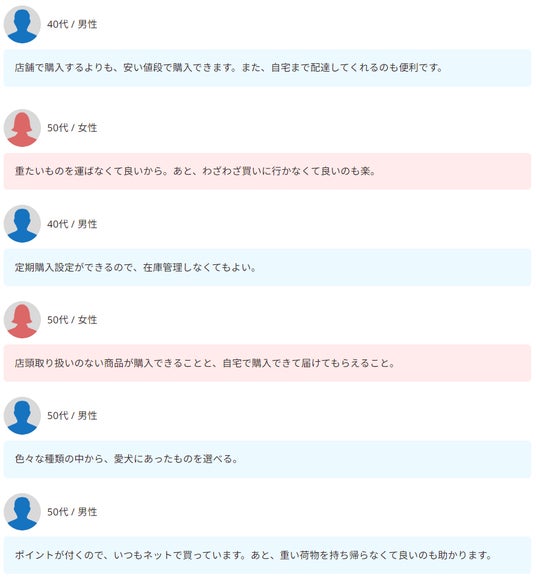 40代 / 男性

店舗で購入するよりも、安い値段で購入できます。また、自宅まで配達してくれるのも便利です。

50代 / 女性

重たいものを運ばなくて良いから。あと、わざわざ買いに行かなくて良いのも楽。

40代 / 男性

定期購入設定ができるので、在庫管理しなくてもよい。

50代 / 女性

店頭取り扱いのない商品が購入できることと、自宅で購入できて届けてもらえること。

50代 / 男性

色々な種類の中から、愛犬にあったものを選べる。

50代 / 男性

ポイントが付くので、いつもネットで買っています。あと、重い荷物を持ち帰らなくて良いのも助かります。